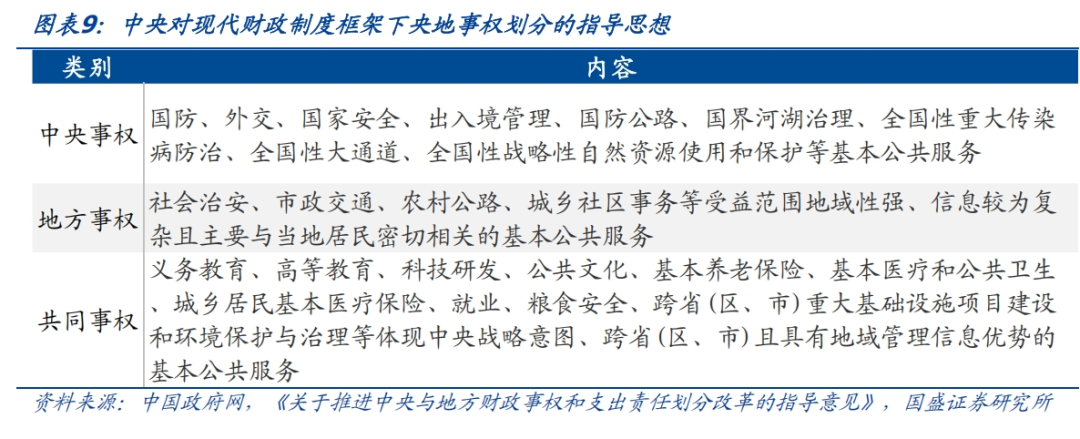 图表9：中央对现代财政制度框架下央地事权划分的指导思想

| 类别 | 内容 |
|---|---|
| 中央事权 | 国防、外交、国家安全、出入境管理、国防公路、国界河湖治理、全国性重大传染病防治、全国性大通道、全国性战略性自然资源使用和保护等基本公共服务 |
| 地方事权 | 社会治安、市政交通、农村公路、城乡社区事务等受益范围地域性强、信息较为复杂且主要与当地居民密切相关的基本公共服务 |
| 共同事权 | 义务教育、高等教育、科技研发、公共文化、基本养老保险、基本医疗和公共卫生、城乡居民基本医疗保险、就业、粮食安全、跨省（区、市）重大基础设施项目建设和环境保护与治理等体现中央战略意图、跨省（区、市）且具有地域管理信息优势的基本公共服务 |

资料来源：中国政府网，《关于推进中央与地方财政事权和支出责任划分改革的指导意见》，国盛证券研究所